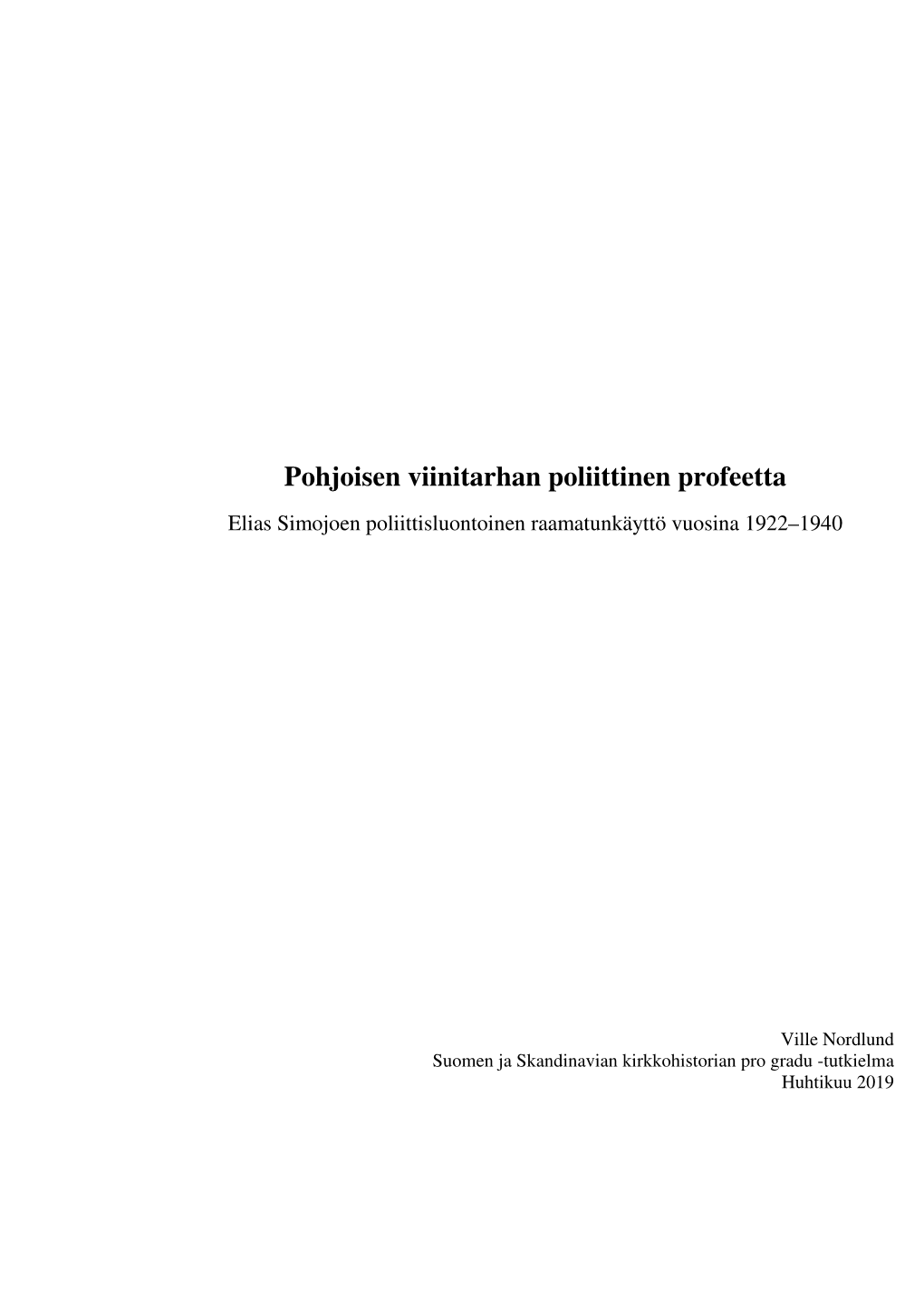 Pohjoisen viinitarhan poliittinen profeetta

Elias Simojoen poliittisluontoinen raamatunkäyttö vuosina 1922–1940

Ville Nordlund
Suomen ja Skandinavian kirkkohistorian pro gradu -tutkielma
Huhtikuu 2019